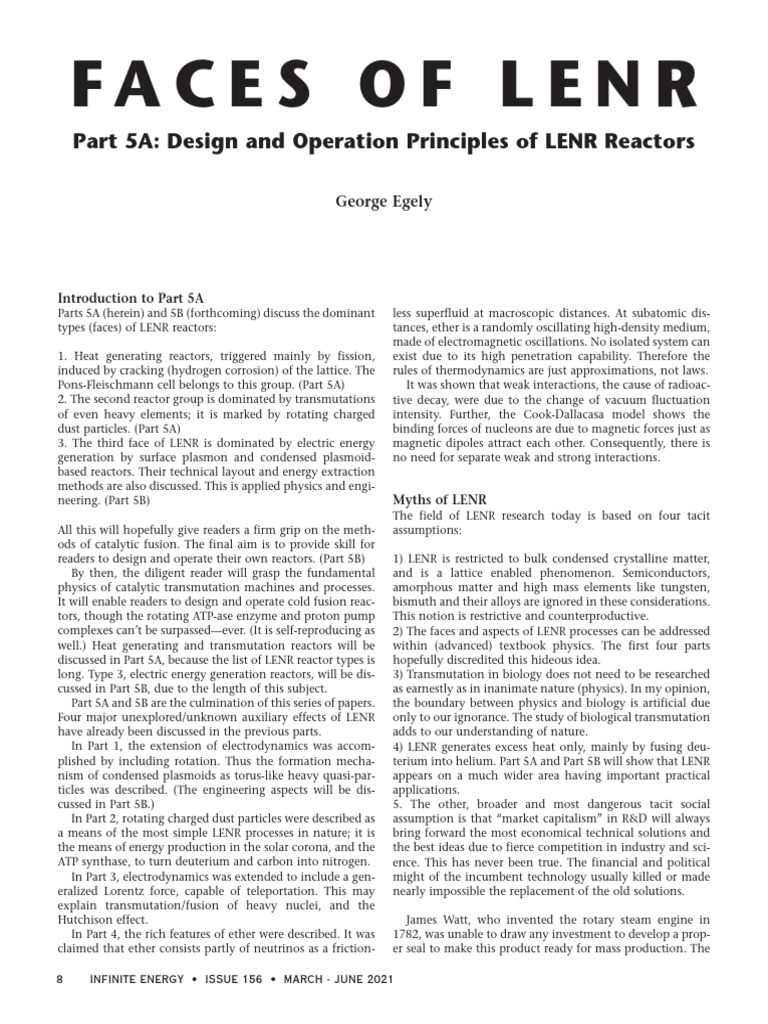 FACES OF LENR

Part 5A: Design and Operation Principles of LENR Reactors

George Egely

Introduction to Part 5A
Parts 5A (herein) and 5B (forthcoming) discuss the dominant types (faces) of LENR reactors:

1. Heat generating reactors, triggered mainly by fission, induced by cracking (hydrogen corrosion) of the lattice. The Pons-Fleischmann cell belongs to this group. (Part 5A)
2. The second reactor group is dominated by transmutations of even heavy elements; it is marked by rotating charged dust particles. (Part 5A)
3. The third face of LENR is dominated by electric energy generation by surface plasmon and condensed plasmoid-based reactors. Their technical layout and energy extraction methods are also discussed. This is applied physics and engineering. (Part 5B)

All this will hopefully give readers a firm grip on the methods of catalytic fusion. The final aim is to provide skill for readers to design and operate their own reactors. (Part 5B)
By then, the diligent reader will grasp the fundamental physics of catalytic transmutation machines and processes. It will enable readers to design and operate cold fusion reactors, though the rotating ATP-ase enzyme and proton pump complexes can't be surpassed—ever. (It is self-reproducing as well.) Heat generating and transmutation reactors will be discussed in Part 5A, because the list of LENR reactor types is long. Type 3, electric energy generation reactors, will be discussed in Part 5B, due to the length of this subject.
Part 5A and 5B are the culmination of this series of papers. Four major unexplored/unknown auxiliary effects of LENR have already been discussed in the previous parts.
In Part 1, the extension of electrodynamics was accomplished by including rotation. Thus the formation mechanism of condensed plasmoids as torus-like heavy quasi-particles was described. (The engineering aspects will be discussed in Part 5B.)
In Part 2, rotating charged dust particles were described as a means of the most simple LENR processes in nature; it is the means of energy production in the solar corona, and the ATP synthase, to turn deuterium and carbon into nitrogen.
In Part 3, electrodynamics was extended to include a generalized Lorentz force, capable of teleportation. This may explain transmutation/fusion of heavy nuclei, and the Hutchison effect.
In Part 4, the rich features of ether were described. It was claimed that ether consists partly of neutrinos as a frictionless superfluid at macroscopic distances. At subatomic distances, ether is a randomly oscillating high-density medium, made of electromagnetic oscillations. No isolated system can exist due to its high penetration capability. Therefore the rules of thermodynamics are just approximations, not laws.
It was shown that weak interactions, the cause of radioactive decay, were due to the change of vacuum fluctuation intensity. Further, the Cook-Dallacasa model shows the binding forces of nucleons are due to magnetic forces just as magnetic dipoles attract each other. Consequently, there is no need for separate weak and strong interactions.

Myths of LENR
The field of LENR research today is based on four tacit assumptions:

1) LENR is restricted to bulk condensed crystalline matter, and is a lattice enabled phenomenon. Semiconductors, amorphous matter and high mass elements like tungsten, bismuth and their alloys are ignored in these considerations. This notion is restrictive and counterproductive.
2) The faces and aspects of LENR processes can be addressed within (advanced) textbook physics. The first four parts hopefully discredited this hideous idea.
3) Transmutation in biology does not need to be researched as earnestly as in inanimate nature (physics). In my opinion, the boundary between physics and biology is artificial due only to our ignorance. The study of biological transmutation adds to our understanding of nature.
4) LENR generates excess heat only, mainly by fusing deuterium into helium. Part 5A and Part 5B will show that LENR appears on a much wider area having important practical applications.
5. The other, broader and most dangerous tacit social assumption is that "market capitalism" in R&D will always bring forward the most economical technical solutions and the best ideas due to fierce competition in industry and science. This has never been true. The financial and political might of the incumbent technology usually killed or made nearly impossible the replacement of the old solutions.

James Watt, who invented the rotary steam engine in 1782, was unable to draw any investment to develop a proper seal to make this product ready for mass production. The

8 INFINITE ENERGY • ISSUE 156 • MARCH - JUNE 2021